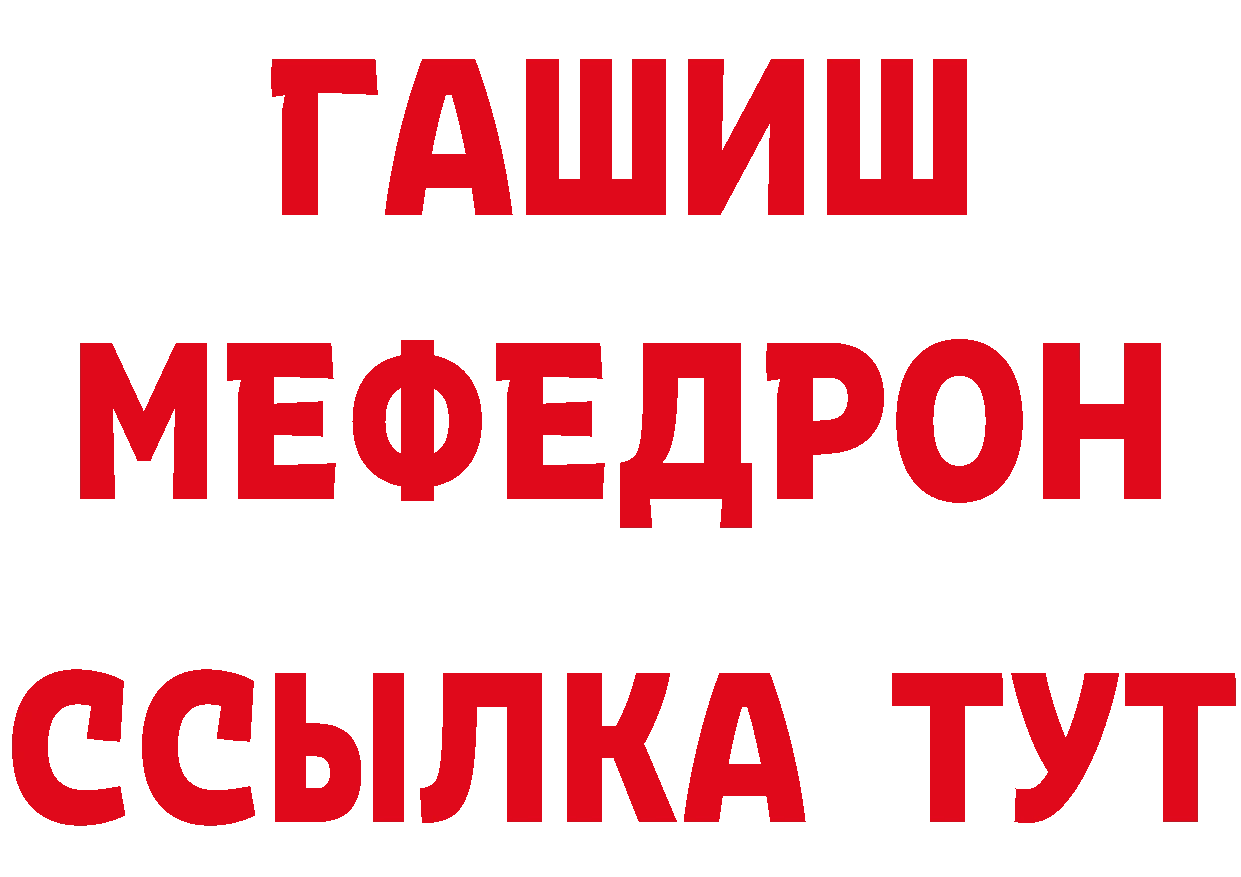 ГАШИШ
МЕФЕДРОН
ССЫЛКА ТУТ